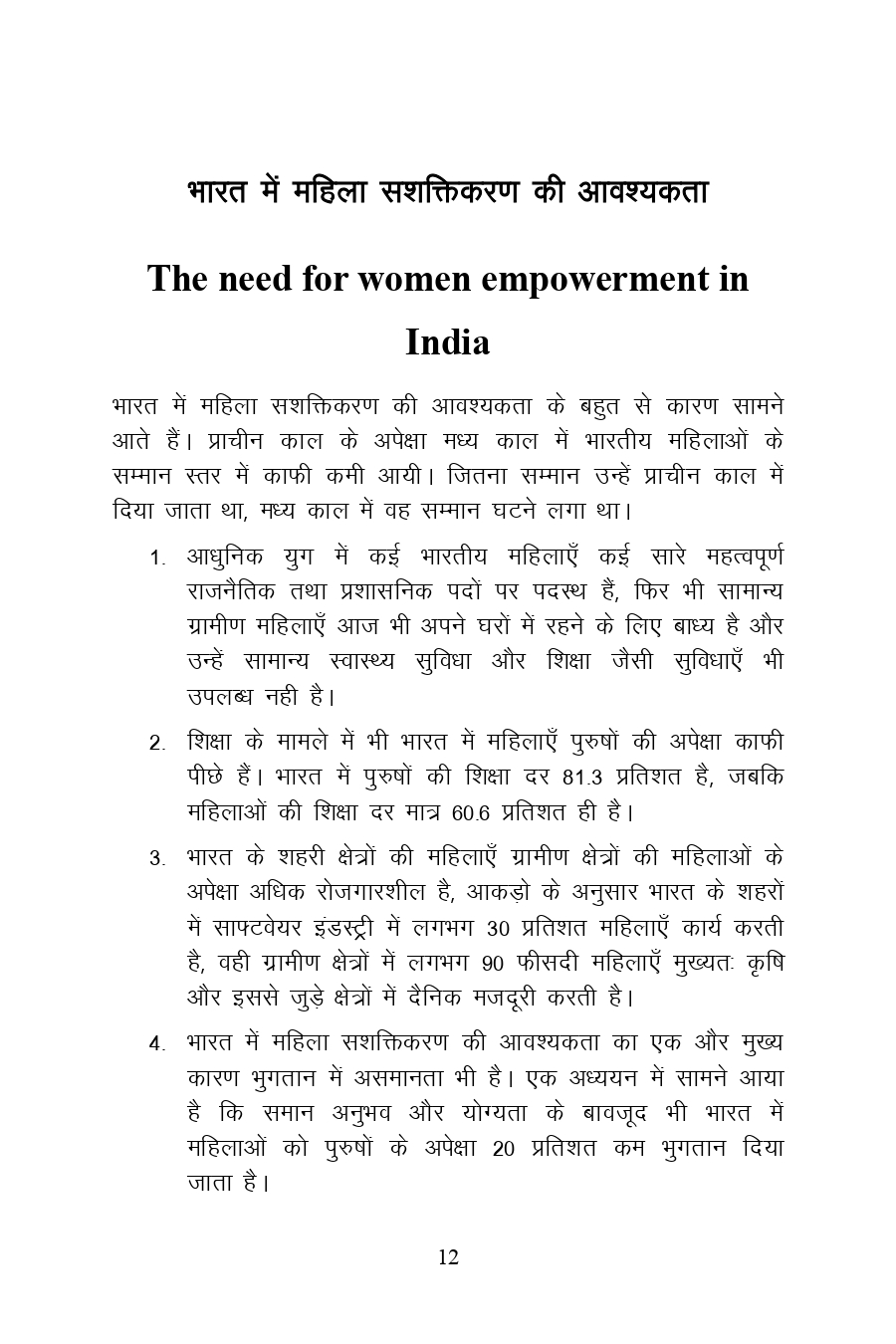 भारत में महिला सशक्तिकरण की आवश्यकता

The need for women empowerment in India

भारत में महिला सशक्तिकरण की आवश्यकता के बहुत से कारण सामने आते हैं। प्राचीन काल के अपेक्षा मध्य काल में भारतीय महिलाओं के सम्मान स्तर में काफी कमी आयी। जितना सम्मान उन्हें प्राचीन काल में दिया जाता था, मध्य काल में वह सम्मान घटने लगा था।

1. आधुनिक युग में कई भारतीय महिलाएँ कई सारे महत्वपूर्ण राजनैतिक तथा प्रशासनिक पदों पर पदस्थ हैं, फिर भी सामान्य ग्रामीण महिलाएँ आज भी अपने घरों में रहने के लिए बाध्य है और उन्हें सामान्य स्वास्थ्य सुविधा और शिक्षा जैसी सुविधाएँ भी उपलब्ध नही है।

2. शिक्षा के मामले में भी भारत में महिलाएँ पुरुषों की अपेक्षा काफी पीछे हैं। भारत में पुरुषों की शिक्षा दर 81.3 प्रतिशत है, जबकि महिलाओं की शिक्षा दर मात्र 60.6 प्रतिशत ही है।

3. भारत के शहरी क्षेत्रों की महिलाएँ ग्रामीण क्षेत्रों की महिलाओं के अपेक्षा अधिक रोजगारशील है, आकड़ो के अनुसार भारत के शहरों में साफ्टवेयर इंडस्ट्री में लगभग 30 प्रतिशत महिलाएँ कार्य करती है, वही ग्रामीण क्षेत्रों में लगभग 90 फीसदी महिलाएँ मुख्यतः कृषि और इससे जुड़े क्षेत्रों में दैनिक मजदूरी करती है।

4. भारत में महिला सशक्तिकरण की आवश्यकता का एक और मुख्य कारण भुगतान में असमानता भी है। एक अध्ययन में सामने आया है कि समान अनुभव और योग्यता के बावजूद भी भारत में महिलाओं को पुरुषों के अपेक्षा 20 प्रतिशत कम भुगतान दिया जाता है।

12